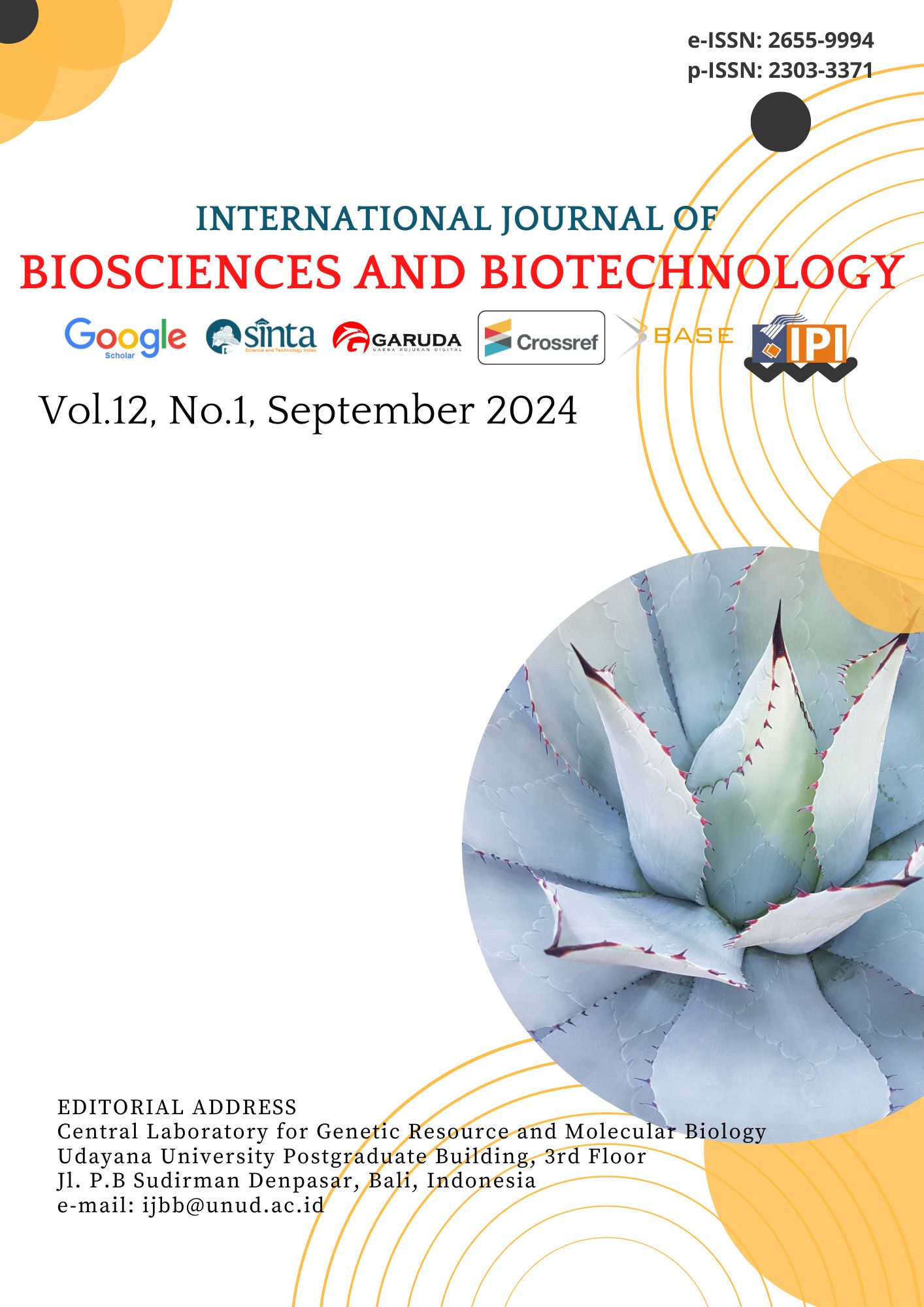 e-ISSN: 2655-9994
p-ISSN: 2303-3371

INTERNATIONAL JOURNAL OF
BIOSCIENCES AND BIOTECHNOLOGY

Google Scholar sinta Science and Technology Index GARUDA GARBA RUJUKAN DIGITAL Crossref BASE IPI

Vol.12, No.1, September 2024

EDITORIAL ADDRESS
Central Laboratory for Genetic Resource and Molecular Biology
Udayana University Postgraduate Building, 3rd Floor
Jl. P.B Sudirman Denpasar, Bali, Indonesia
e-mail: ijbb@unud.ac.id